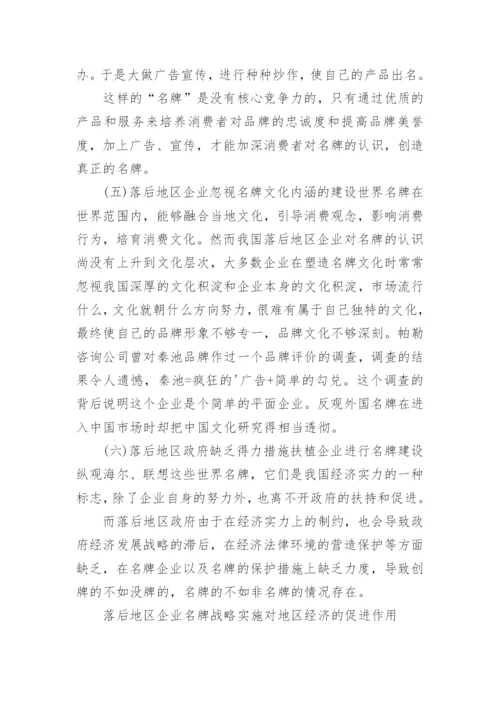 办。于是大做广告宣传，进行种种炒作，使自己的产品出名。

这样的“名牌”是没有核心竞争力的，只有通过优质的产品和服务来培养消费者对品牌的忠诚度和提高品牌美誉度，加上广告、宣传，才能加深消费者对名牌的认识，创造真正的名牌。

(五)落后地区企业忽视名牌文化内涵的建设世界名牌在世界范围内，能够融合当地文化，引导消费观念，影响消费行为，培育消费文化。然而我国落后地区企业对名牌的认识尚没有上升到文化层次，大多数企业在塑造名牌文化时常常忽视我国深厚的文化积淀和企业本身的文化积淀，市场流行什么，文化就朝什么方向努力，很难有属于自己独特的文化，最终使自己的品牌形象不够专一，品牌文化不够深刻。帕勒咨询公司曾对秦池品牌作过一个品牌评价的调查，调查的结果令人遗憾，秦池=疯狂的'广告+简单的勾兑。这个调查的背后说明这个企业是个简单的平面企业。反观外国名牌在进入中国市场时却把中国文化研究得相当透彻。

(六)落后地区政府缺乏得力措施扶植企业进行名牌建设纵观海尔、联想这些世界名牌，它们是我国经济实力的一种标志，除了企业自身的努力外，也离不开政府的扶持和促进。

而落后地区政府由于在经济实力上的制约，也会导致政府经济发展战略的滞后，在经济法律环境的营造保护等方面缺乏，在名牌企业以及名牌的保护措施上缺乏力度，导致创牌的不如没牌的，名牌的不如非名牌的情况存在。

落后地区企业名牌战略实施对地区经济的促进作用